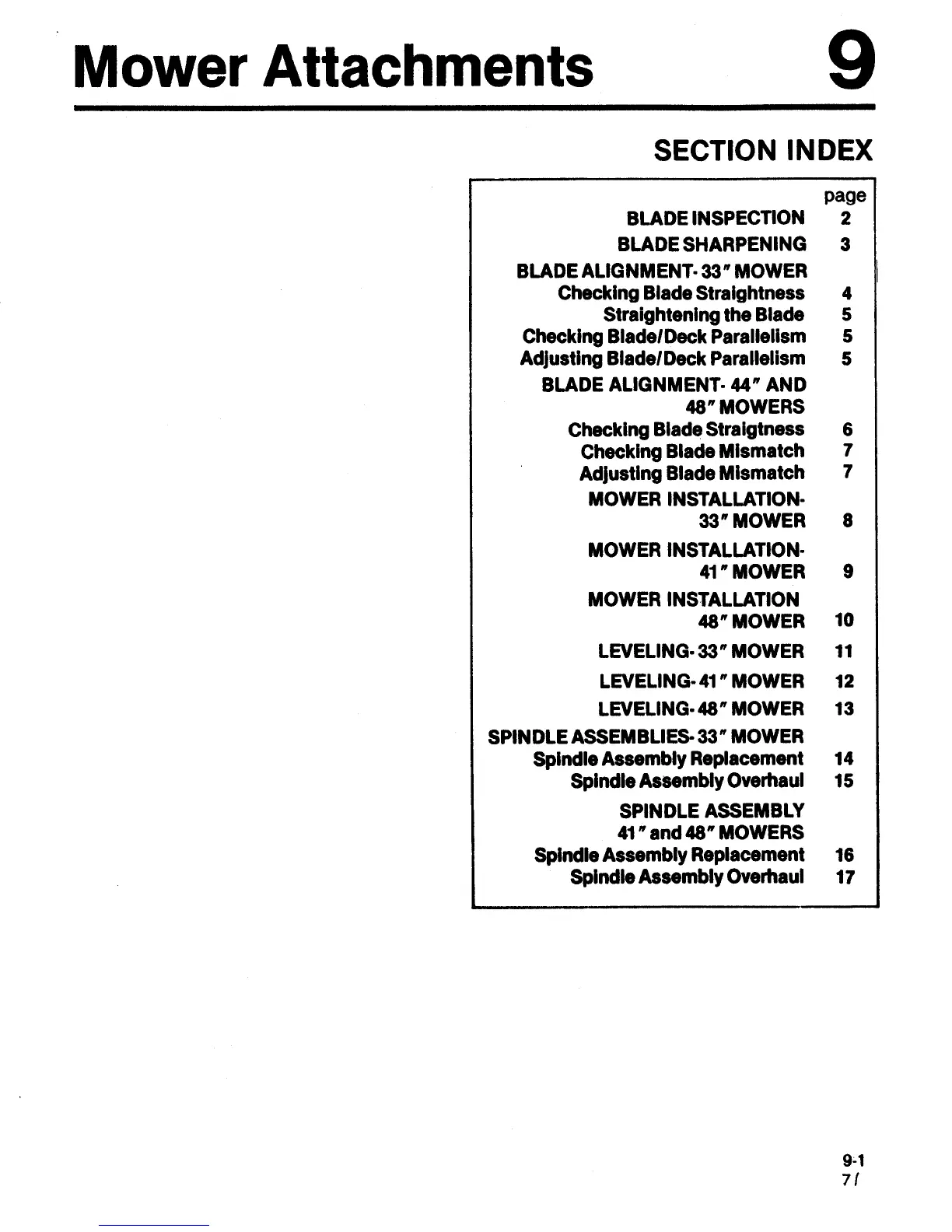 Mower Attachments 9

SECTION INDEX

| | page |
|---|---|
| BLADE INSPECTION | 2 |
| BLADE SHARPENING | 3 |
| BLADE ALIGNMENT- 33" MOWER | |
| Checking Blade Straightness | 4 |
| Straightening the Blade | 5 |
| Checking Blade/Deck Parallelism | 5 |
| Adjusting Blade/Deck Parallelism | 5 |
| BLADE ALIGNMENT- 44" AND 48" MOWERS | |
| Checking Blade Straigtness | 6 |
| Checking Blade Mismatch | 7 |
| Adjusting Blade Mismatch | 7 |
| MOWER INSTALLATION- 33" MOWER | 8 |
| MOWER INSTALLATION- 41" MOWER | 9 |
| MOWER INSTALLATION 48" MOWER | 10 |
| LEVELING- 33" MOWER | 11 |
| LEVELING- 41" MOWER | 12 |
| LEVELING- 48" MOWER | 13 |
| SPINDLE ASSEMBLIES- 33" MOWER | |
| Spindle Assembly Replacement | 14 |
| Spindle Assembly Overhaul | 15 |
| SPINDLE ASSEMBLY 41" and 48" MOWERS | |
| Spindle Assembly Replacement | 16 |
| Spindle Assembly Overhaul | 17 |

9-1
71